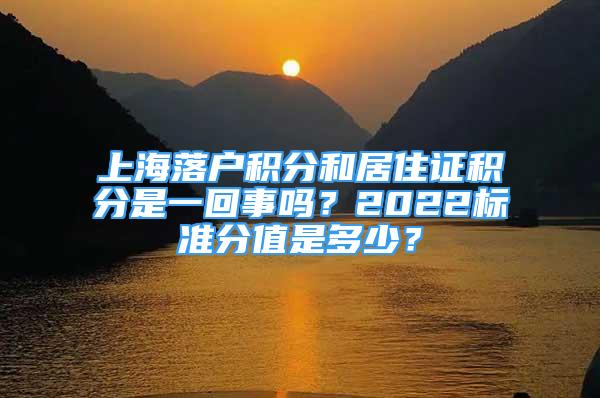 上海落户积分和居住证积分是一回事吗？2022标准分值是多少？